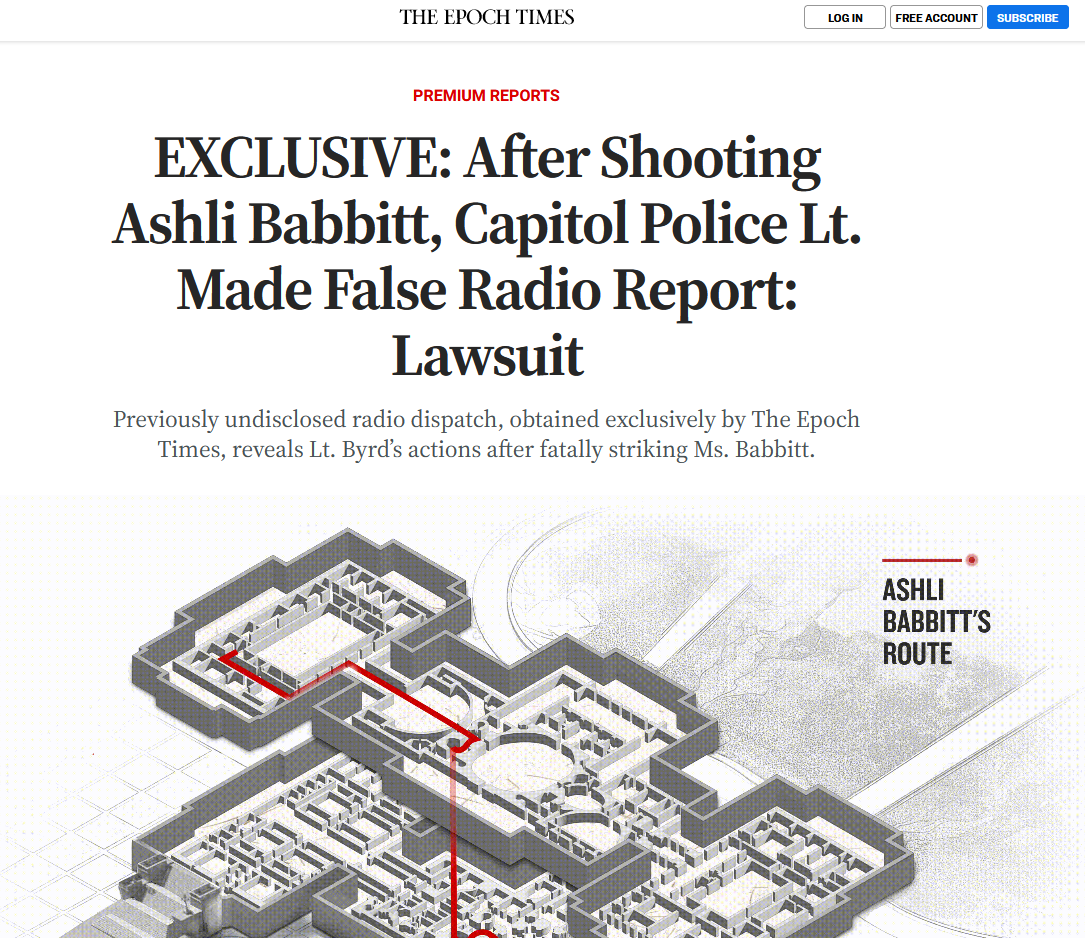 THE EPOCH TIMES

LOG IN

FREE ACCOUNT

SUBSCRIBE

PREMIUM REPORTS

EXCLUSIVE: After Shooting Ashli Babbitt, Capitol Police Lt. Made False Radio Report: Lawsuit

Previously undisclosed radio dispatch, obtained exclusively by The Epoch Times, reveals Lt. Byrd's actions after fatally striking Ms. Babbitt.

ASHLI BABBITT'S ROUTE